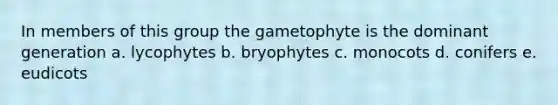 In members of this group the gametophyte is the dominant generation a. lycophytes b. bryophytes c. monocots d. conifers e. eudicots